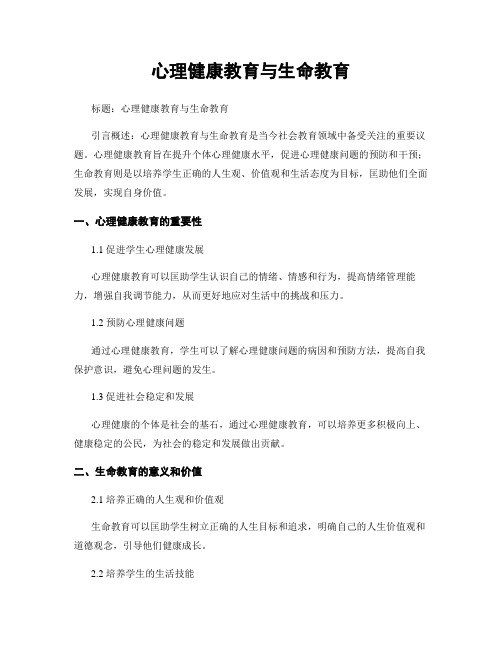 心理健康教育与生命教育

标题：心理健康教育与生命教育

引言概述：心理健康教育与生命教育是当今社会教育领域中备受关注的重要议题。心理健康教育旨在提升个体心理健康水平，促进心理健康问题的预防和干预；生命教育则是以培养学生正确的人生观、价值观和生活态度为目标，匡助他们全面发展，实现自身价值。

一、心理健康教育的重要性

1.1 促进学生心理健康发展

心理健康教育可以匡助学生认识自己的情绪、情感和行为，提高情绪管理能力，增强自我调节能力，从而更好地应对生活中的挑战和压力。

1.2 预防心理健康问题

通过心理健康教育，学生可以了解心理健康问题的病因和预防方法，提高自我保护意识，避免心理问题的发生。

1.3 促进社会稳定和发展

心理健康的个体是社会的基石，通过心理健康教育，可以培养更多积极向上、健康稳定的公民，为社会的稳定和发展做出贡献。

二、生命教育的意义和价值

2.1 培养正确的人生观和价值观

生命教育可以匡助学生树立正确的人生目标和追求，明确自己的人生价值观和道德观念，引导他们健康成长。

2.2 培养学生的生活技能